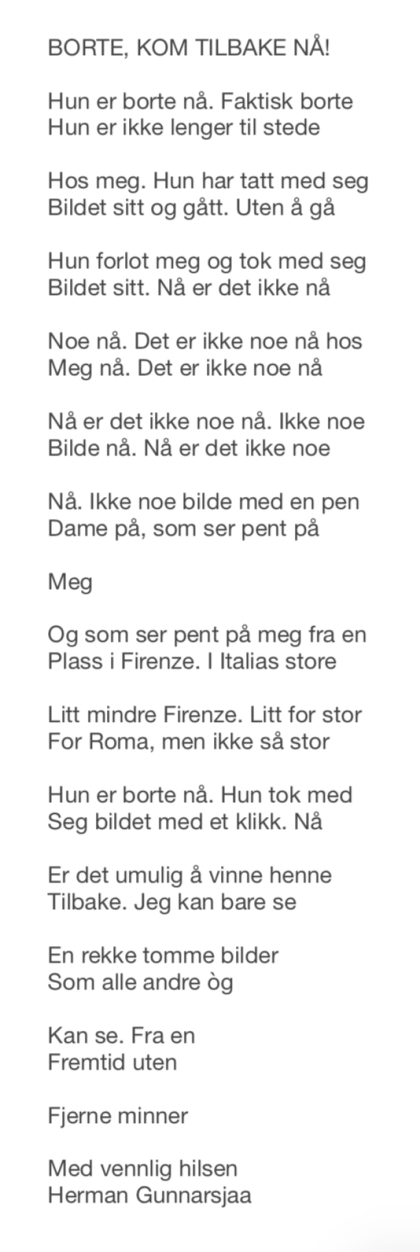 BORTE, KOM TILBAKE NÅ!

Hun er borte nå. Faktisk borte
Hun er ikke lenger til stede

Hos meg. Hun har tatt med seg
Bildet sitt og gått. Uten å gå

Hun forlot meg og tok med seg
Bildet sitt. Nå er det ikke nå

Noe nå. Det er ikke noe nå hos
Meg nå. Det er ikke noe nå

Nå er det ikke noe nå. Ikke noe
Bilde nå. Nå er det ikke noe

Nå. Ikke noe bilde med en pen
Dame på, som ser pent på

Meg

Og som ser pent på meg fra en
Plass i Firenze. I Italias store

Litt mindre Firenze. Litt for stor
For Roma, men ikke så stor

Hun er borte nå. Hun tok med
Seg bildet med et klikk. Nå

Er det umulig å vinne henne
Tilbake. Jeg kan bare se

En rekke tomme bilder
Som alle andre òg

Kan se. Fra en
Fremtid uten

Fjerne minner

Med vennlig hilsen
Herman Gunnarsjaa